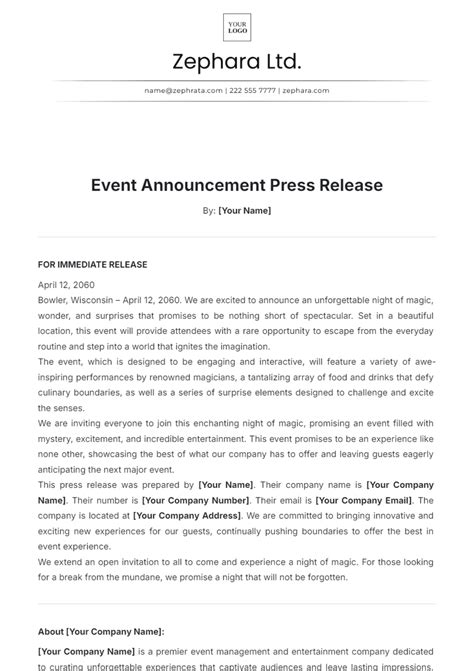 YOUR LOGO

Zephara Ltd.

name@zephrata.com | 222 555 7777 | zephara.com

Event Announcement Press Release

By: [Your Name]

FOR IMMEDIATE RELEASE

April 12, 2060

Bowler, Wisconsin – April 12, 2060. We are excited to announce an unforgettable night of magic, wonder, and surprises that promises to be nothing short of spectacular. Set in a beautiful location, this event will provide attendees with a rare opportunity to escape from the everyday routine and step into a world that ignites the imagination.

The event, which is designed to be engaging and interactive, will feature a variety of awe-inspiring performances by renowned magicians, a tantalizing array of food and drinks that defy culinary boundaries, as well as a series of surprise elements designed to challenge and excite the senses.

We are inviting everyone to join this enchanting night of magic, promising an event filled with mystery, excitement, and incredible entertainment. This event promises to be an experience like none other, showcasing the best of what our company has to offer and leaving guests eagerly anticipating the next major event.

This press release was prepared by [Your Name]. Their company name is [Your Company Name]. Their number is [Your Company Number]. Their email is [Your Company Email]. The company is located at [Your Company Address]. We are committed to bringing innovative and exciting new experiences for our guests, continually pushing boundaries to offer the best in event experience.

We extend an open invitation to all to come and experience a night of magic. For those looking for a break from the mundane, we promise a night that will not be forgotten.

About [Your Company Name]:

[Your Company Name] is a premier event management and entertainment company dedicated to curating unforgettable experiences that captivate audiences and leave lasting impressions.